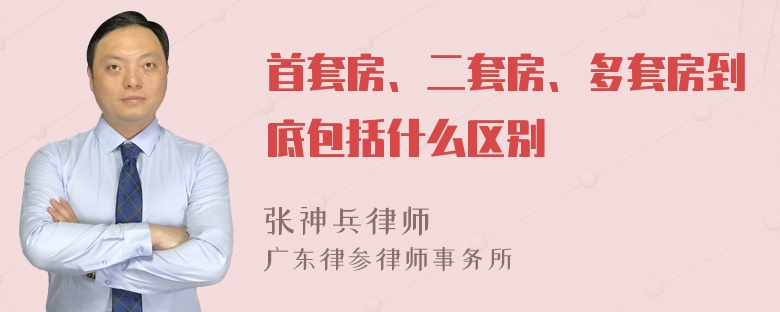 首套房、二套房、多套房到底包括什么区别

张神兵律师
广东律参律师事务所